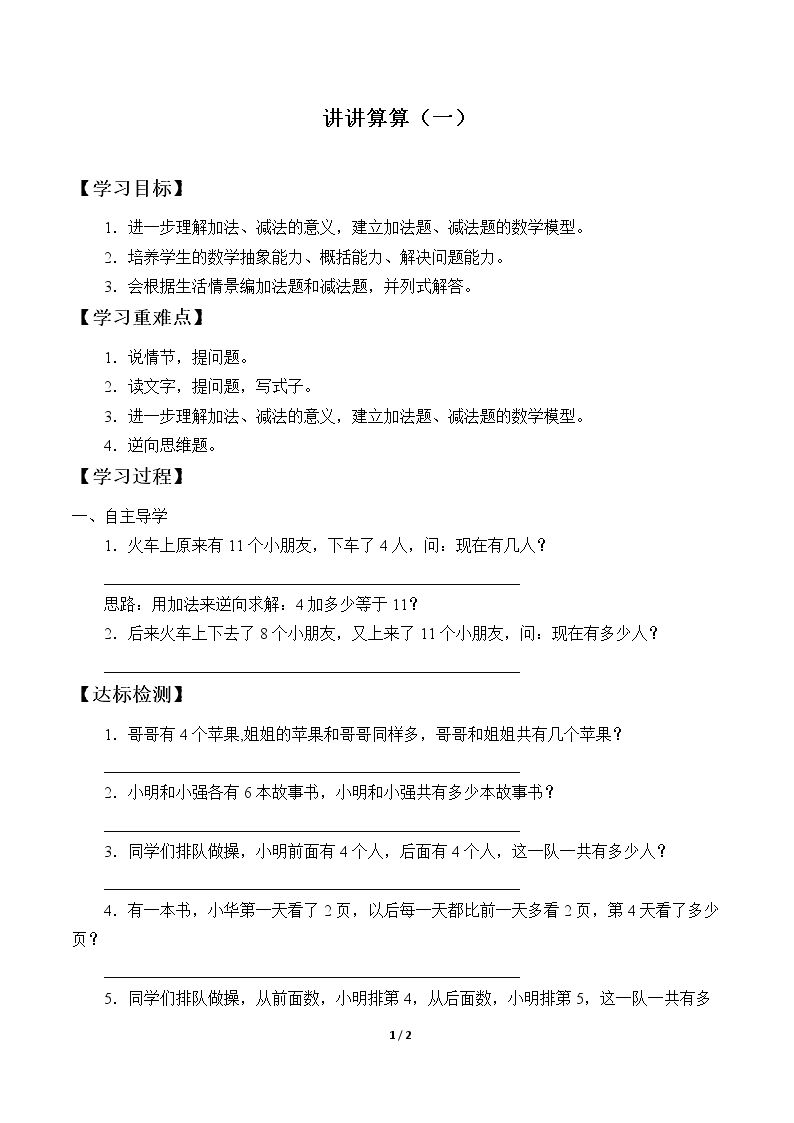 讲讲算算（一）

【学习目标】

1.进一步理解加法、减法的意义，建立加法题、减法题的数学模型。

2.培养学生的数学抽象能力、概括能力、解决问题能力。

3.会根据生活情景编加法题和减法题，并列式解答。

【学习重难点】

1.说情节，提问题。

2.读文字，提问题，写式子。

3.进一步理解加法、减法的意义，建立加法题、减法题的数学模型。

4.逆向思维题。

【学习过程】

一、自主导学

1.火车上原来有11个小朋友，下车了4人，问：现在有几人？

____

思路：用加法来逆向求解：4加多少等于11？

2.后来火车上下去了8个小朋友，又上来了11个小朋友，问：现在有多少人？

____

【达标检测】

1.哥哥有4个苹果,姐姐的苹果和哥哥同样多，哥哥和姐姐共有几个苹果？

____

2.小明和小强各有6本故事书，小明和小强共有多少本故事书？

____

3.同学们排队做操，小明前面有4个人，后面有4个人，这一队一共有多少人？

____

4.有一本书，小华第一天看了2页，以后每一天都比前一天多看2页，第4天看了多少页？

____

5.同学们排队做操，从前面数，小明排第4，从后面数，小明排第5，这一队一共有多

1/2